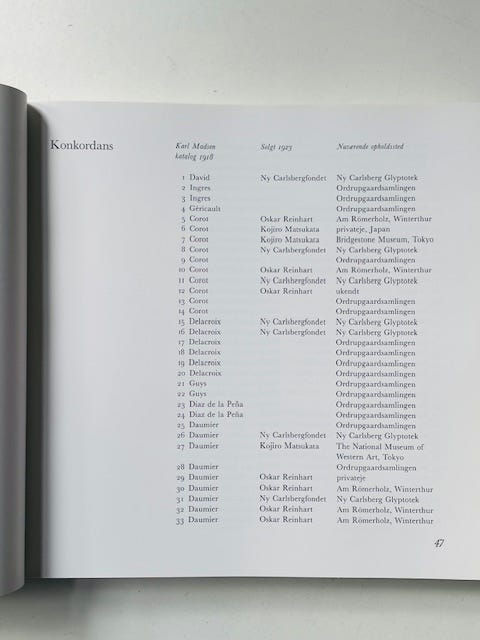 Konkordans

| Karl Madsen katalog 1918 | Solgt 1923 | Nuværende opholdssted |
|---|---|---|
| 1 David | Ny Carlsbergfondet | Ny Carlsberg Glyptotek |
| 2 Ingres | | Ordrupgaardsamlingen |
| 3 Ingres | | Ordrupgaardsamlingen |
| 4 Géricault | | Ordrupgaardsamlingen |
| 5 Corot | Oskar Reinhart | Am Römerholz, Winterthur |
| 6 Corot | Kojiro Matsukata | privateje, Japan |
| 7 Corot | Kojiro Matsukata | Bridgestone Museum, Tokyo |
| 8 Corot | Ny Carlsbergfondet | Ny Carlsberg Glyptotek |
| 9 Corot | | Ordrupgaardsamlingen |
| 10 Corot | Oskar Reinhart | Am Römerholz, Winterthur |
| 11 Corot | Ny Carlsbergfondet | Ny Carlsberg Glyptotek |
| 12 Corot | Oskar Reinhart | ukendt |
| 13 Corot | | Ordrupgaardsamlingen |
| 14 Corot | | Ordrupgaardsamlingen |
| 15 Delacroix | Ny Carlsbergfondet | Ny Carlsberg Glyptotek |
| 16 Delacroix | Ny Carlsbergfondet | Ny Carlsberg Glyptotek |
| 17 Delacroix | | Ordrupgaardsamlingen |
| 18 Delacroix | | Ordrupgaardsamlingen |
| 19 Delacroix | | Ordrupgaardsamlingen |
| 20 Delacroix | | Ordrupgaardsamlingen |
| 21 Guys | | Ordrupgaardsamlingen |
| 22 Guys | | Ordrupgaardsamlingen |
| 23 Diaz de la Peña | | Ordrupgaardsamlingen |
| 24 Diaz de la Peña | | Ordrupgaardsamlingen |
| 25 Daumier | | Ordrupgaardsamlingen |
| 26 Daumier | Ny Carlsbergfondet | Ny Carlsberg Glyptotek |
| 27 Daumier | Kojiro Matsukata | The National Museum of Western Art, Tokyo |
| 28 Daumier | | Ordrupgaardsamlingen |
| 29 Daumier | Oskar Reinhart | privateje |
| 30 Daumier | Oskar Reinhart | Am Römerholz, Winterthur |
| 31 Daumier | Ny Carlsbergfondet | Ny Carlsberg Glyptotek |
| 32 Daumier | Oskar Reinhart | Am Römerholz, Winterthur |
| 33 Daumier | Oskar Reinhart | Am Römerholz, Winterthur |

47